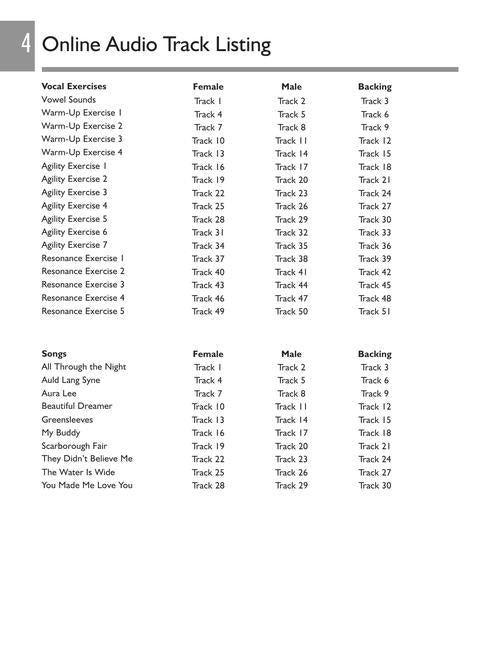 4

Online Audio Track Listing

| Vocal Exercises | Female | Male | Backing |
|---|---|---|---|
| Vowel Sounds | Track 1 | Track 2 | Track 3 |
| Warm-Up Exercise 1 | Track 4 | Track 5 | Track 6 |
| Warm-Up Exercise 2 | Track 7 | Track 8 | Track 9 |
| Warm-Up Exercise 3 | Track 10 | Track 11 | Track 12 |
| Warm-Up Exercise 4 | Track 13 | Track 14 | Track 15 |
| Agility Exercise 1 | Track 16 | Track 17 | Track 18 |
| Agility Exercise 2 | Track 19 | Track 20 | Track 21 |
| Agility Exercise 3 | Track 22 | Track 23 | Track 24 |
| Agility Exercise 4 | Track 25 | Track 26 | Track 27 |
| Agility Exercise 5 | Track 28 | Track 29 | Track 30 |
| Agility Exercise 6 | Track 31 | Track 32 | Track 33 |
| Agility Exercise 7 | Track 34 | Track 35 | Track 36 |
| Resonance Exercise 1 | Track 37 | Track 38 | Track 39 |
| Resonance Exercise 2 | Track 40 | Track 41 | Track 42 |
| Resonance Exercise 3 | Track 43 | Track 44 | Track 45 |
| Resonance Exercise 4 | Track 46 | Track 47 | Track 48 |
| Resonance Exercise 5 | Track 49 | Track 50 | Track 51 |

| Songs | Female | Male | Backing |
|---|---|---|---|
| All Through the Night | Track 1 | Track 2 | Track 3 |
| Auld Lang Syne | Track 4 | Track 5 | Track 6 |
| Aura Lee | Track 7 | Track 8 | Track 9 |
| Beautiful Dreamer | Track 10 | Track 11 | Track 12 |
| Greensleeves | Track 13 | Track 14 | Track 15 |
| My Buddy | Track 16 | Track 17 | Track 18 |
| Scarborough Fair | Track 19 | Track 20 | Track 21 |
| They Didn't Believe Me | Track 22 | Track 23 | Track 24 |
| The Water Is Wide | Track 25 | Track 26 | Track 27 |
| You Made Me Love You | Track 28 | Track 29 | Track 30 |